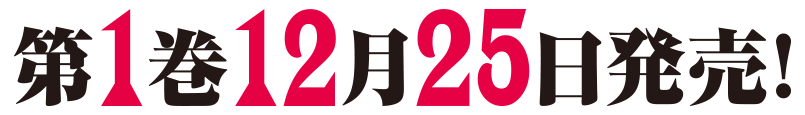 第1巻12月25日発売!